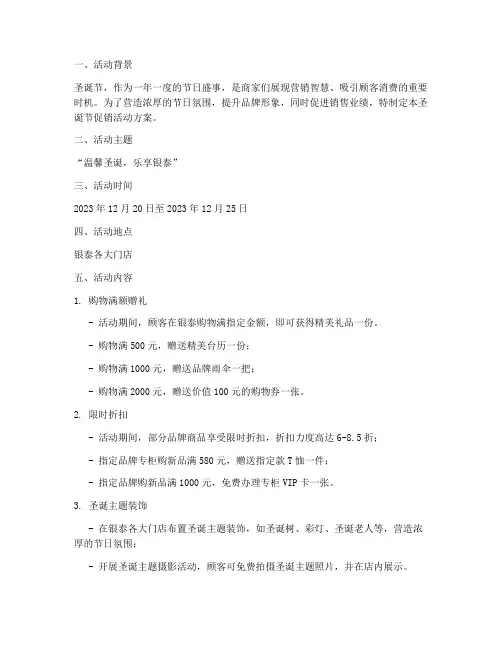 一、活动背景

圣诞节，作为一年一度的节日盛事，是商家们展现营销智慧、吸引顾客消费的重要时机。为了营造浓厚的节日氛围，提升品牌形象，同时促进销售业绩，特制定本圣诞节促销活动方案。

二、活动主题

“温馨圣诞，乐享银泰”

三、活动时间

2023 年 12 月 20 日至 2023 年 12 月 25 日

四、活动地点

银泰各大门店

五、活动内容

1. 购物满额赠礼

- 活动期间，顾客在银泰购物满指定金额，即可获得精美礼品一份。

- 购物满 500 元，赠送精美台历一份；

- 购物满 1000 元，赠送品牌雨伞一把；

- 购物满 2000 元，赠送价值 100 元的购物券一张。

2. 限时折扣

- 活动期间，部分品牌商品享受限时折扣，折扣力度高达 6-8.5 折；

- 指定品牌专柜购新品满 580 元，赠送指定款 T 恤一件；

- 指定品牌购新品满 1000 元，免费办理专柜 VIP 卡一张。

3. 圣诞主题装饰

- 在银泰各大门店布置圣诞主题装饰，如圣诞树、彩灯、圣诞老人等，营造浓厚的节日氛围；

- 开展圣诞主题摄影活动，顾客可免费拍摄圣诞主题照片，并在店内展示。